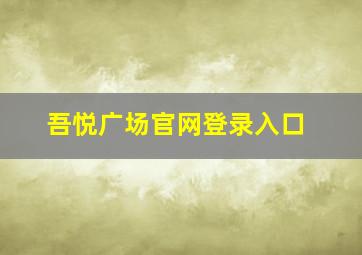 吾悦广场官网登录入口